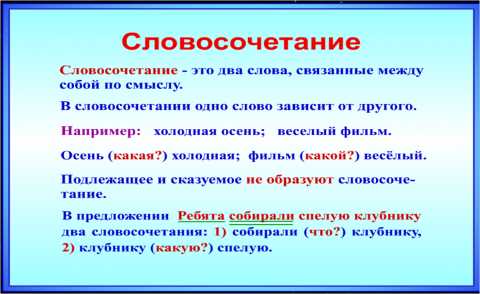 Словосочетание

Словосочетание - это два слова, связанные между собой по смыслу.

В словосочетании одно слово зависит от другого.

Например: холодная осень; веселый фильм.

Осень (какая?) холодная; фильм (какой?) весёлый.

Подлежащее и сказуемое не образуют словосочетание.

В предложении Ребята собирали спелую клубнику два словосочетания: 1) собирали (что?) клубнику, 2) клубнику (какую?) спелую.